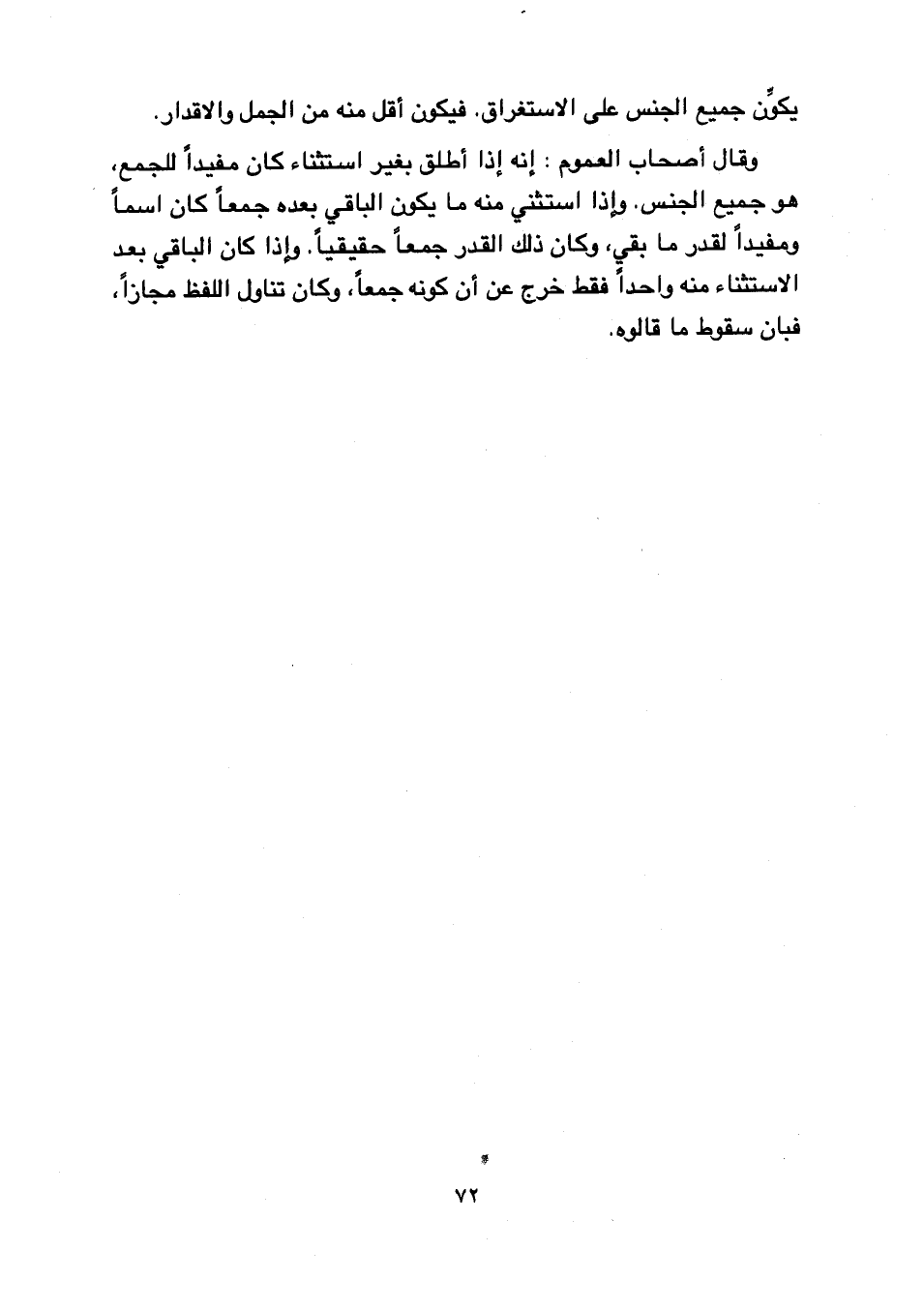 يكوِّن جميع الجنس على الاستغراق. فيكون أقل منه من الجمل والاقدار.

وقال أصحاب العموم : إنه إذا أطلق بغير استثناء كان مفيداً للجمع، هو جميع الجنس. وإذا استثني منه ما يكون الباقي بعده جمعاً كان اسماً ومفيداً لقدر ما بقي، وكان ذلك القدر جمعاً حقيقياً. وإذا كان الباقي بعد الاستثناء منه واحداً فقط خرج عن أن كونه جمعاً، وكان تناول اللفظ مجازاً، فبان سقوط ما قالوه.

٧٢